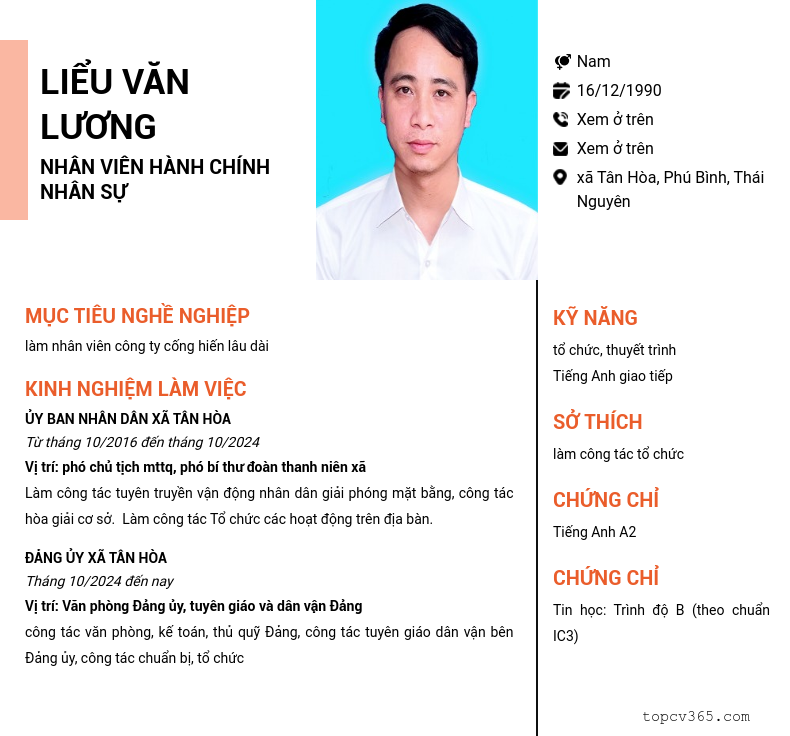 LIỂU VĂN LƯƠNG
NHÂN VIÊN HÀNH CHÍNH NHÂN SỰ

Nam
16/12/1990
Xem ở trên
Xem ở trên
xã Tân Hòa, Phú Bình, Thái Nguyên

MỤC TIÊU NGHỀ NGHIỆP
làm nhân viên công ty cống hiến lâu dài

KINH NGHIỆM LÀM VIỆC
ỦY BAN NHÂN DÂN XÃ TÂN HÒA
Từ tháng 10/2016 đến tháng 10/2024
Vị trí: phó chủ tịch mttq, phó bí thư đoàn thanh niên xã
Làm công tác tuyên truyền vận động nhân dân giải phóng mặt bằng, công tác hòa giải cơ sở. Làm công tác Tổ chức các hoạt động trên địa bàn.

ĐẢNG ỦY XÃ TÂN HÒA
Tháng 10/2024 đến nay
Vị trí: Văn phòng Đảng ủy, tuyên giáo và dân vận Đảng
công tác văn phòng, kế toán, thủ quỹ Đảng, công tác tuyên giáo dân vận bên Đảng ủy, công tác chuẩn bị, tổ chức

KỸ NĂNG
tổ chức, thuyết trình
Tiếng Anh giao tiếp

SỞ THÍCH
làm công tác tổ chức

CHỨNG CHỈ
Tiếng Anh A2

CHỨNG CHỈ
Tin học: Trình độ B (theo chuẩn IC3)

topcv365.com